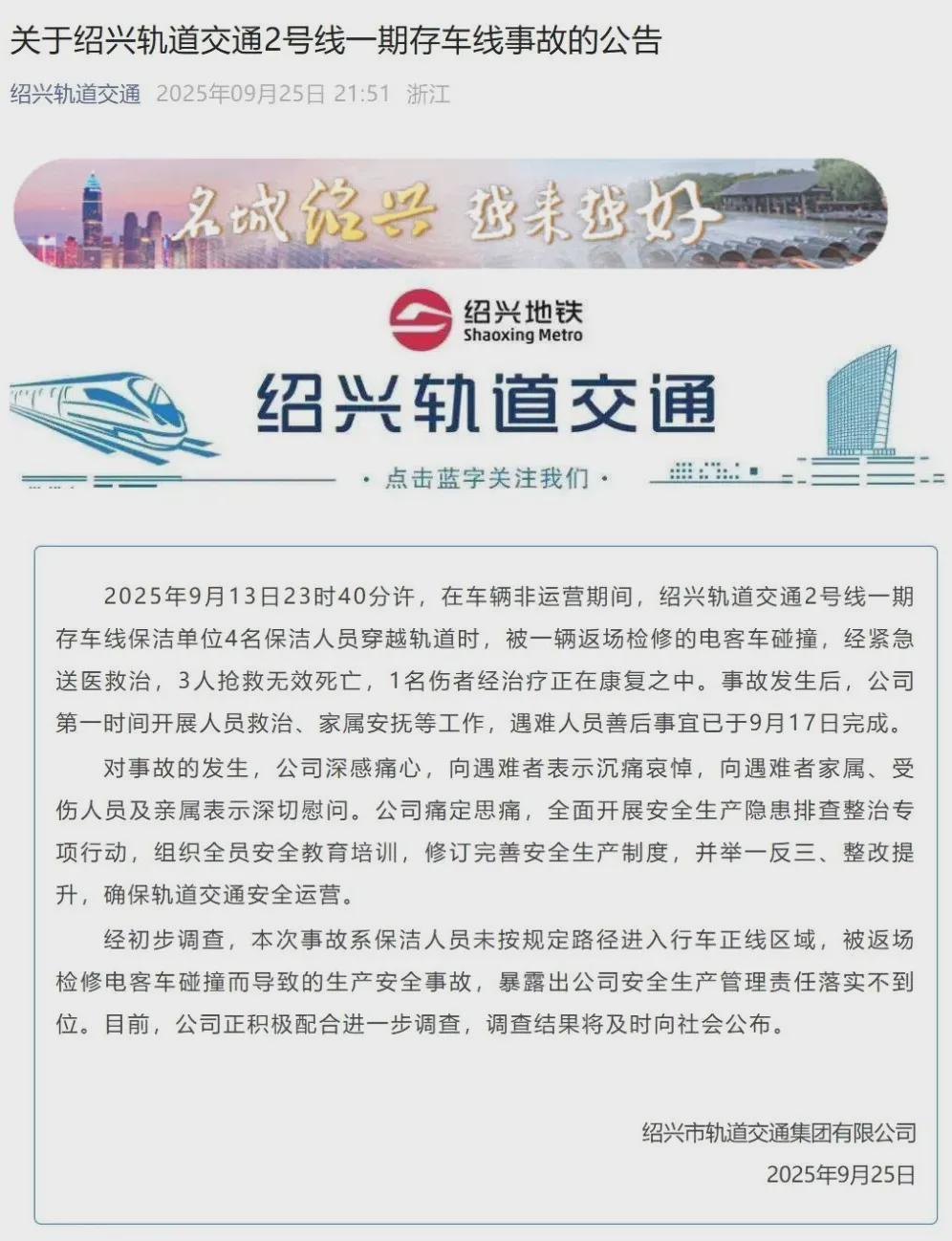 关于绍兴轨道交通2号线一期存车线事故的公告

绍兴轨道交通 2025年09月25日 21:51 浙江

名城绍兴 越来越好

绍兴地铁
Shaoxing Metro

绍兴轨道交通

· 点击蓝字关注我们 ·

2025年9月13日23时40分许，在车辆非运营期间，绍兴轨道交通2号线一期存车线保洁单位4名保洁人员穿越轨道时，被一辆返场检修的电客车碰撞，经紧急送医救治，3人抢救无效死亡，1名伤者经治疗正在康复之中。事故发生后，公司第一时间开展人员救治、家属安抚等工作，遇难人员善后事宜已于9月17日完成。

对事故的发生，公司深感痛心，向遇难者表示沉痛哀悼，向遇难者家属、受伤人员及亲属表示深切慰问。公司痛定思痛，全面开展安全生产隐患排查整治专项行动，组织全员安全教育培训，修订完善安全生产制度，并举一反三、整改提升，确保轨道交通安全运营。

经初步调查，本次事故系保洁人员未按规定路径进入行车正线区域，被返场检修电客车碰撞而导致的生产安全事故，暴露出公司安全生产管理责任落实不到位。目前，公司正积极配合进一步调查，调查结果将及时向社会公布。

绍兴市轨道交通集团有限公司
2025年9月25日